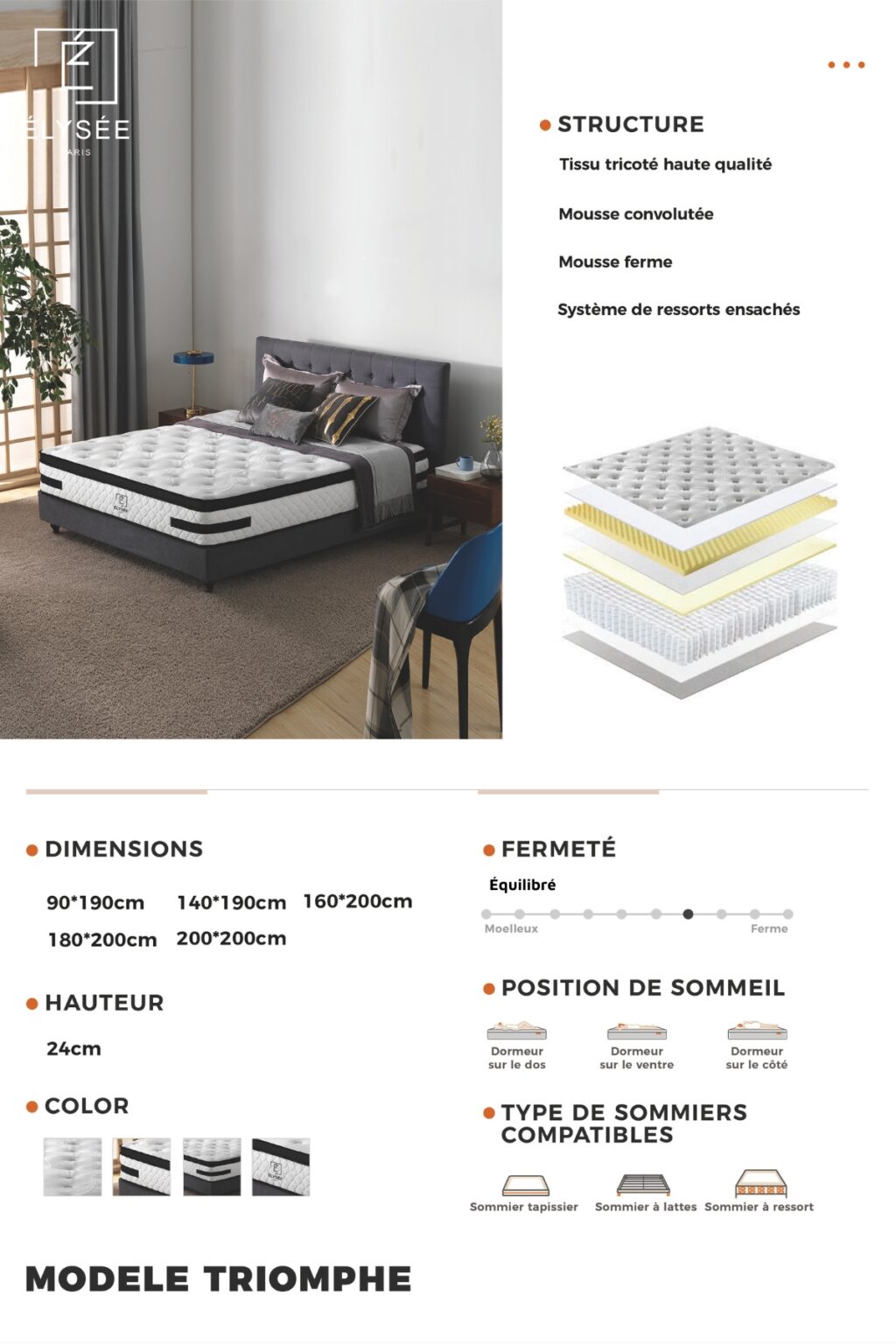 ÉLYSÉE
ARIS

STRUCTURE

Tissu tricoté haute qualité

Mousse convolutée

Mousse ferme

Système de ressorts ensachés

DIMENSIONS

90*190cm 140*190cm 160*200cm
180*200cm 200*200cm

HAUTEUR

24cm

COLOR

FERMETÉ

Équilibré

Moelleux Ferme

POSITION DE SOMMEIL

Dormeur sur le dos
Dormeur sur le ventre
Dormeur sur le côté

TYPE DE SOMMIERS COMPATIBLES

Sommier tapissier
Sommier à lattes
Sommier à ressort

MODELE TRIOMPHE